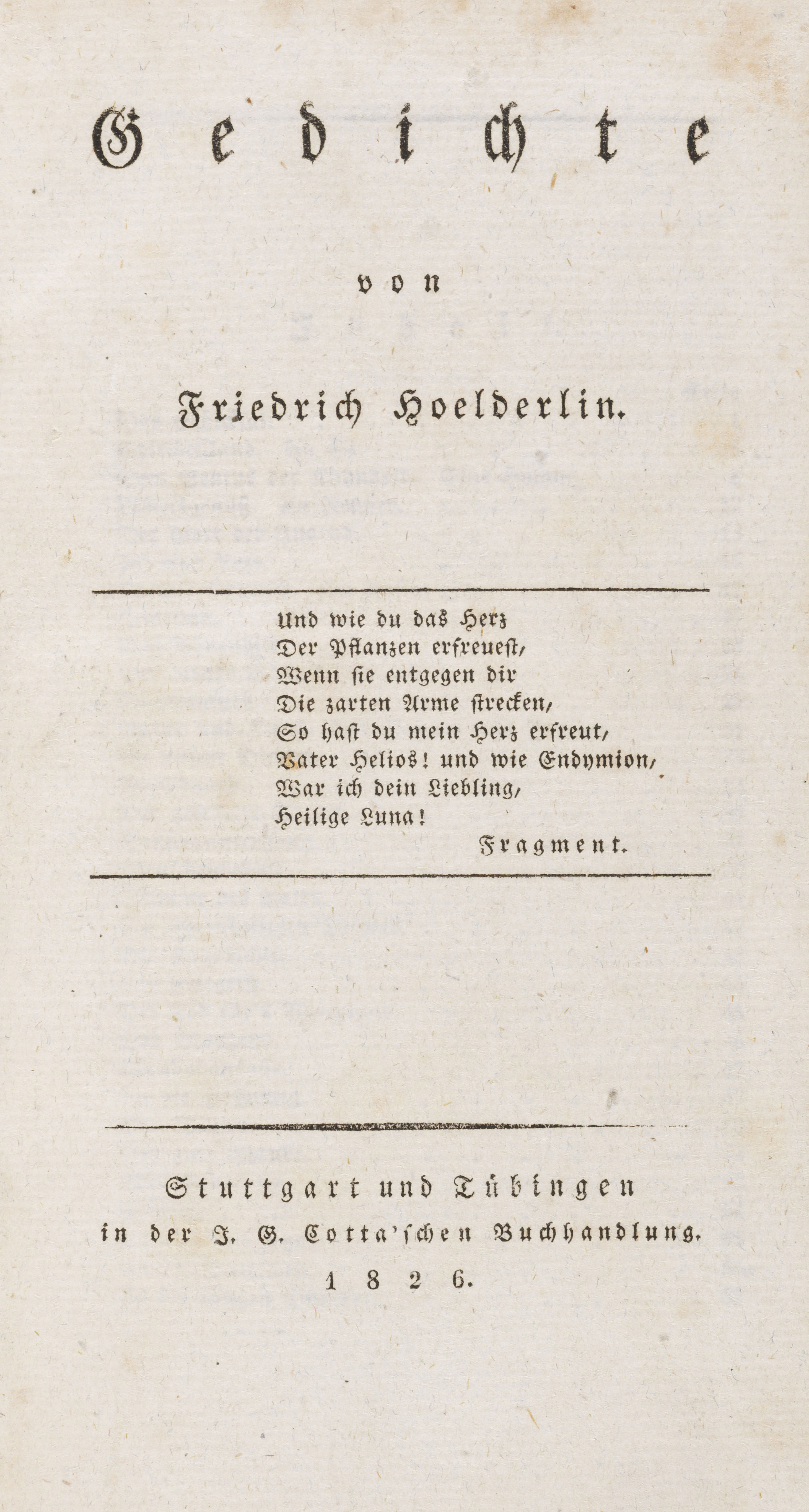 Gedichte

von

Friedrich Hoelderlin.

Und wie du das Herz
Der Pflanzen erfreuest,
Wenn sie entgegen dir
Die zarten Arme strecken,
So hast du mein Herz erfreut,
Vater Helios! und wie Endymion,
War ich dein Liebling,
Heilige Luna!

Fragment.

Stuttgart und Tübingen
in der J. G. Cotta'schen Buchhandlung.
1826.